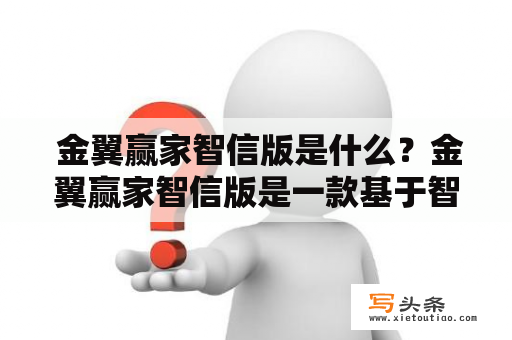 金翼赢家智信版是什么？金翼赢家智信版是一款基于智

写头条
www.xietoutiao.com